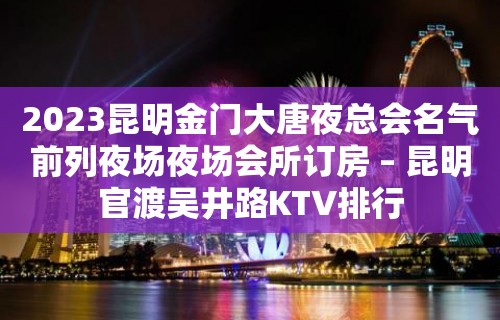 2023昆明金门大唐夜总会名气前列夜场夜场会所订房 – 昆明官渡吴井路KTV排行